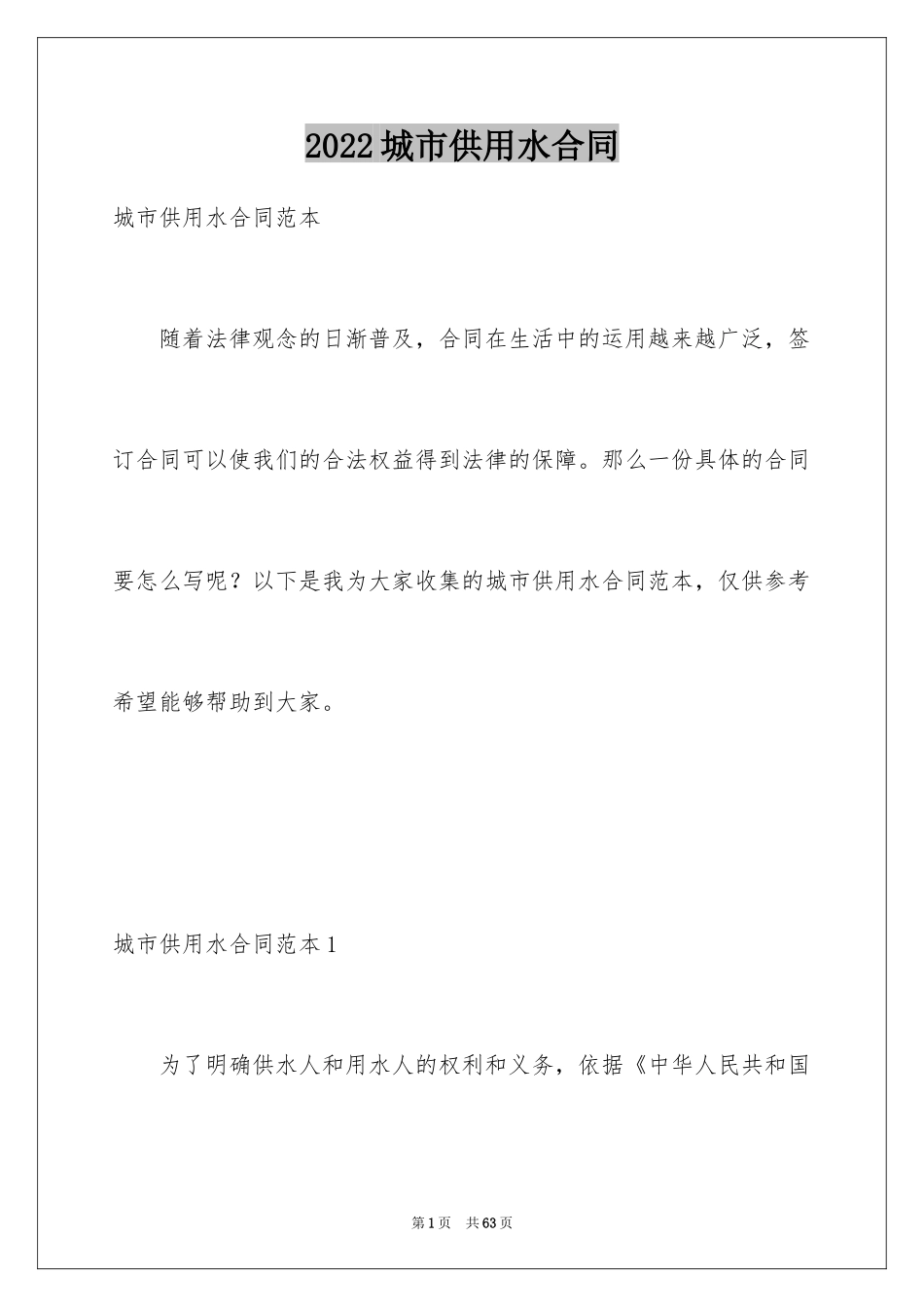 2022城市供用水合同

城市供用水合同范本

随着法律观念的日渐普及，合同在生活中的运用越来越广泛，签订合同可以使我们的合法权益得到法律的保障。那么一份具体的合同要怎么写呢？以下是我为大家收集的城市供用水合同范本，仅供参考希望能够帮助到大家。

城市供用水合同范本1

为了明确供水人和用水人的权利和义务，依据《中华人民共和国

第1页 共63页